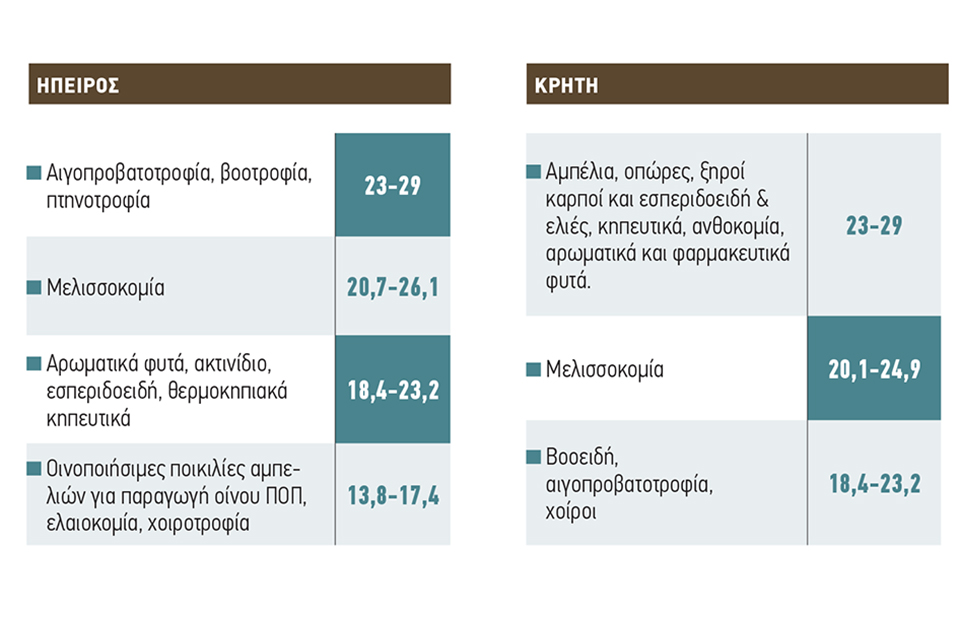 ΗΠΕΙΡΟΣ

| | |
|---|---|
| Αιγοπροβατοτροφία, βοοτροφία, πτηνοτροφία | 23-29 |
| Μελισσοκομία | 20,7-26,1 |
| Αρωματικά φυτά, ακτινίδιο, εσπεριδοειδή, θερμοκηπιακά κηπευτικά | 18,4-23,2 |
| Οινοποιήσιμες ποικιλίες αμπελιών για παραγωγή οίνου ΠΟΠ, ελαιοκομία, χοιροτροφία | 13,8-17,4 |

ΚΡΗΤΗ

| | |
|---|---|
| Αμπέλια, οπώρες, ξηροί καρποί και εσπεριδοειδή & ελιές, κηπευτικά, ανθοκομία, αρωματικά και φαρμακευτικά φυτά. | 23-29 |
| Μελισσοκομία | 20,1-24,9 |
| Βοοειδή, αιγοπροβατοτροφία, χοίροι | 18,4-23,2 |